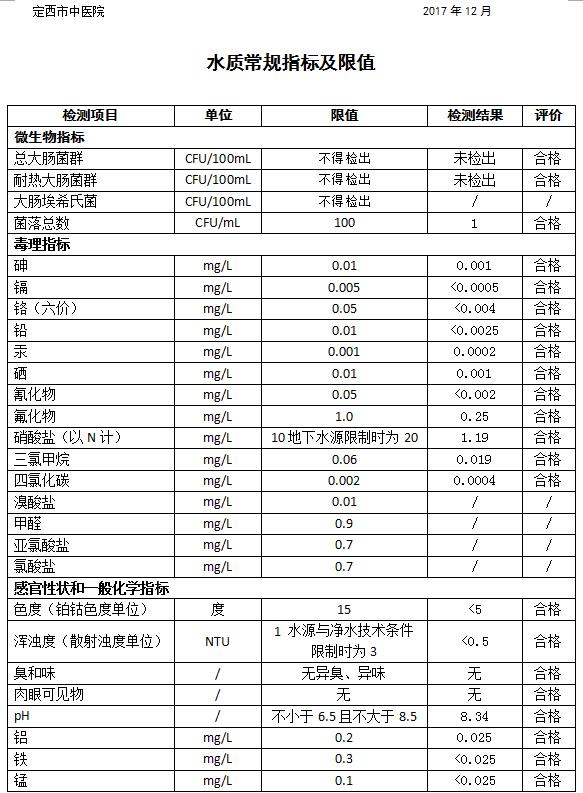 定西市中医院 2017 年 12 月

水质常规指标及限值

| 检测项目 | 单位 | 限值 | 检测结果 | 评价 |
|---|---|---|---|---|
| 微生物指标 | | | | |
| 总大肠菌群 | CFU/100mL | 不得检出 | 未检出 | 合格 |
| 耐热大肠菌群 | CFU/100mL | 不得检出 | 未检出 | 合格 |
| 大肠埃希氏菌 | CFU/100mL | 不得检出 | / | / |
| 菌落总数 | CFU/mL | 100 | 1 | 合格 |
| 毒理指标 | | | | |
| 砷 | mg/L | 0.01 | 0.001 | 合格 |
| 镉 | mg/L | 0.005 | <0.0005 | 合格 |
| 铬（六价） | mg/L | 0.05 | <0.004 | 合格 |
| 铅 | mg/L | 0.01 | <0.0025 | 合格 |
| 汞 | mg/L | 0.001 | 0.0002 | 合格 |
| 硒 | mg/L | 0.01 | 0.001 | 合格 |
| 氰化物 | mg/L | 0.05 | <0.002 | 合格 |
| 氟化物 | mg/L | 1.0 | 0.25 | 合格 |
| 硝酸盐（以 N 计） | mg/L | 10 地下水源限制时为 20 | 1.19 | 合格 |
| 三氯甲烷 | mg/L | 0.06 | 0.019 | 合格 |
| 四氯化碳 | mg/L | 0.002 | 0.0004 | 合格 |
| 溴酸盐 | mg/L | 0.01 | / | / |
| 甲醛 | mg/L | 0.9 | / | / |
| 亚氯酸盐 | mg/L | 0.7 | / | / |
| 氯酸盐 | mg/L | 0.7 | / | / |
| 感官性状和一般化学指标 | | | | |
| 色度（铂钴色度单位） | 度 | 15 | <5 | 合格 |
| 浑浊度（散射浊度单位） | NTU | 1 水源与净水技术条件限制时为 3 | <0.5 | 合格 |
| 臭和味 | / | 无异臭、异味 | 无 | 合格 |
| 肉眼可见物 | / | 无 | 无 | 合格 |
| pH | / | 不小于 6.5 且不大于 8.5 | 8.34 | 合格 |
| 铝 | mg/L | 0.2 | 0.025 | 合格 |
| 铁 | mg/L | 0.3 | <0.025 | 合格 |
| 锰 | mg/L | 0.1 | <0.025 | 合格 |